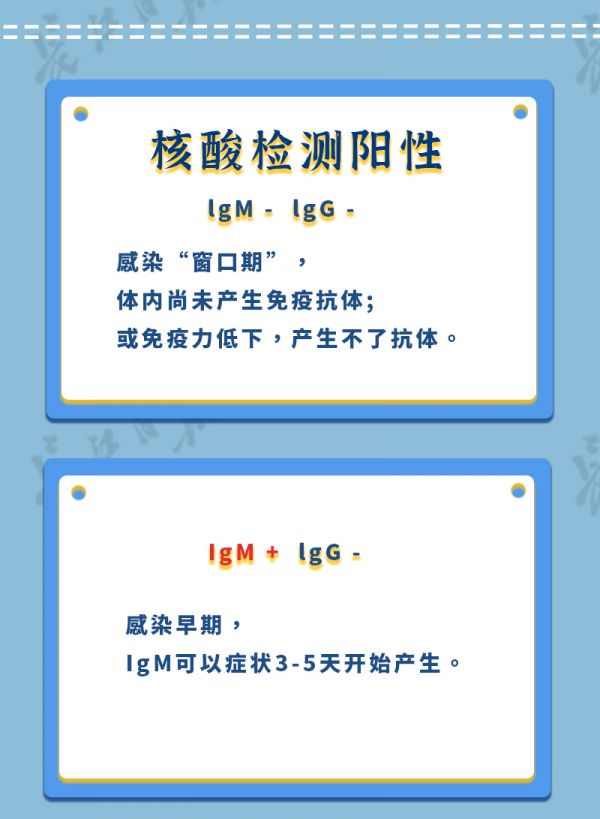 核酸检测阳性

IgM - IgG -

感染“窗口期”，
体内尚未产生免疫抗体；
或免疫力低下，产生不了抗体。

IgM + IgG -

感染早期，
IgM可以症状3-5天开始产生。